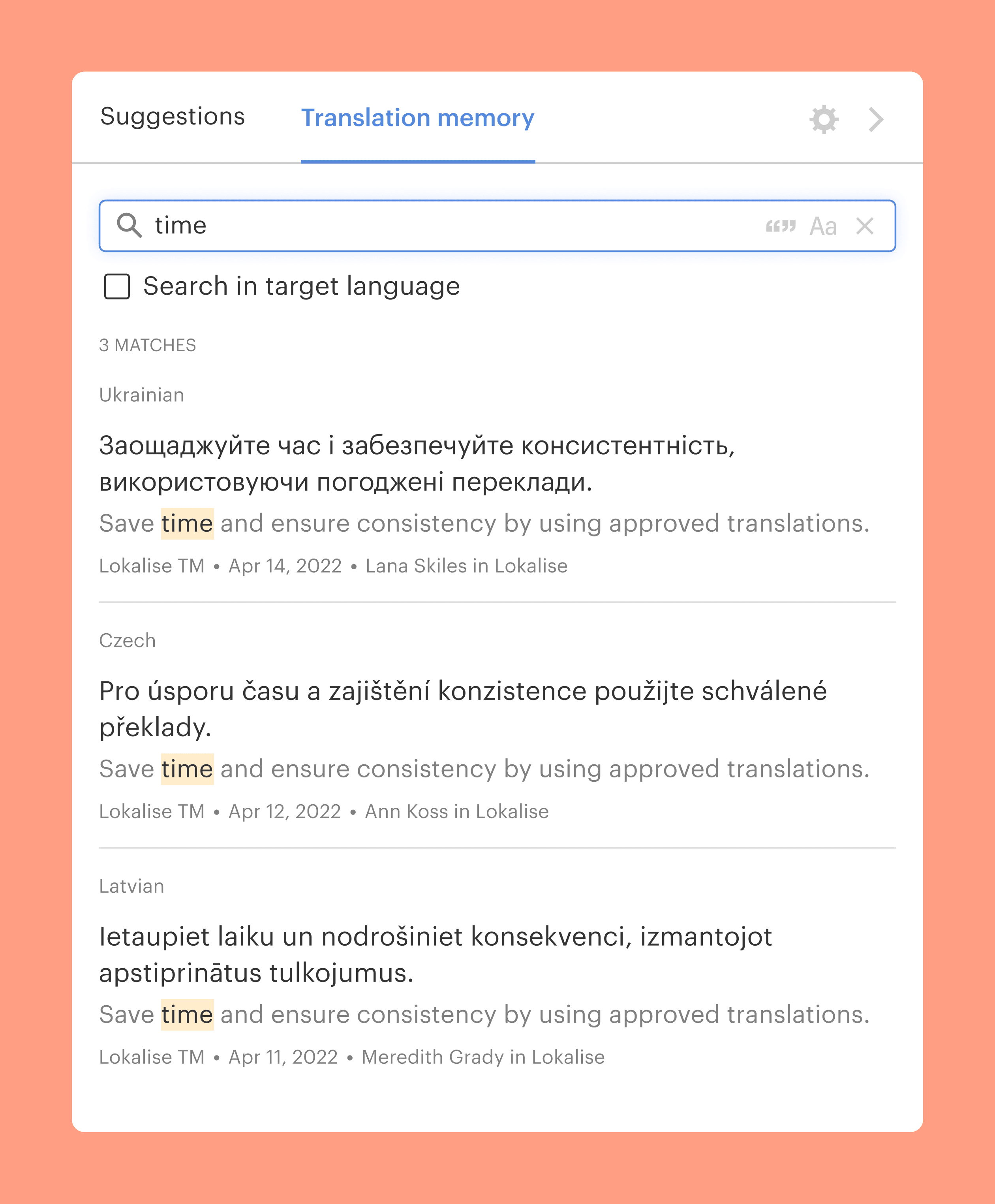 Suggestions Translation memory

time “” Aa

Search in target language

3 MATCHES

Ukrainian

Заощаджуйте час і забезпечуйте консистентність, використовуючи погоджені переклади.

Save time and ensure consistency by using approved translations.

Lokalise TM • Apr 14, 2022 • Lana Skiles in Lokalise

Czech

Pro úsporu času a zajištění konzistence použijte schválené překlady.

Save time and ensure consistency by using approved translations.

Lokalise TM • Apr 12, 2022 • Ann Koss in Lokalise

Latvian

Ietaupiet laiku un nodrošiniet konsekvenci, izmantojot apstiprinātus tulkojumus.

Save time and ensure consistency by using approved translations.

Lokalise TM • Apr 11, 2022 • Meredith Grady in Lokalise